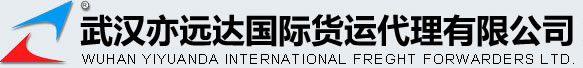 ®
武汉亦远达国际货运代理有限公司
WUHAN YIYUANDA INTERNATIONAL FREGHT FORWARDERS LTD.